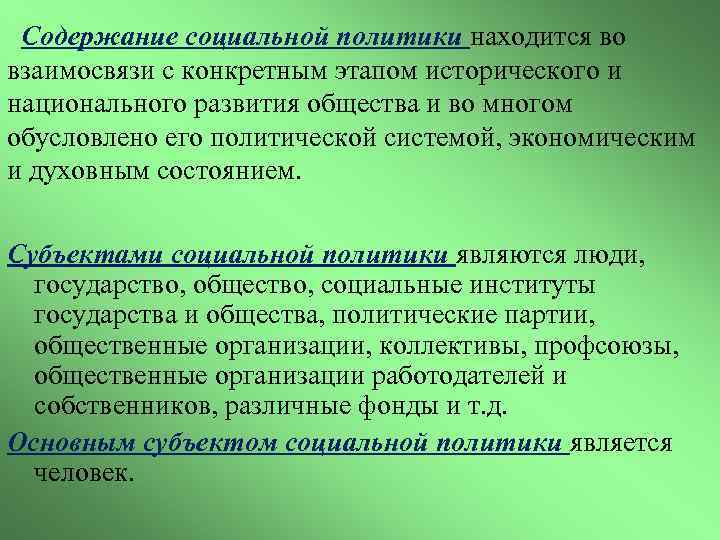 Содержание социальной политики находится во взаимосвязи с конкретным этапом исторического и национального развития общества и во многом обусловлено его политической системой, экономическим и духовным состоянием.

Субъектами социальной политики являются люди, государство, общество, социальные институты государства и общества, политические партии, общественные организации, коллективы, профсоюзы, общественные организации работодателей и собственников, различные фонды и т.д.

Основным субъектом социальной политики является человек.